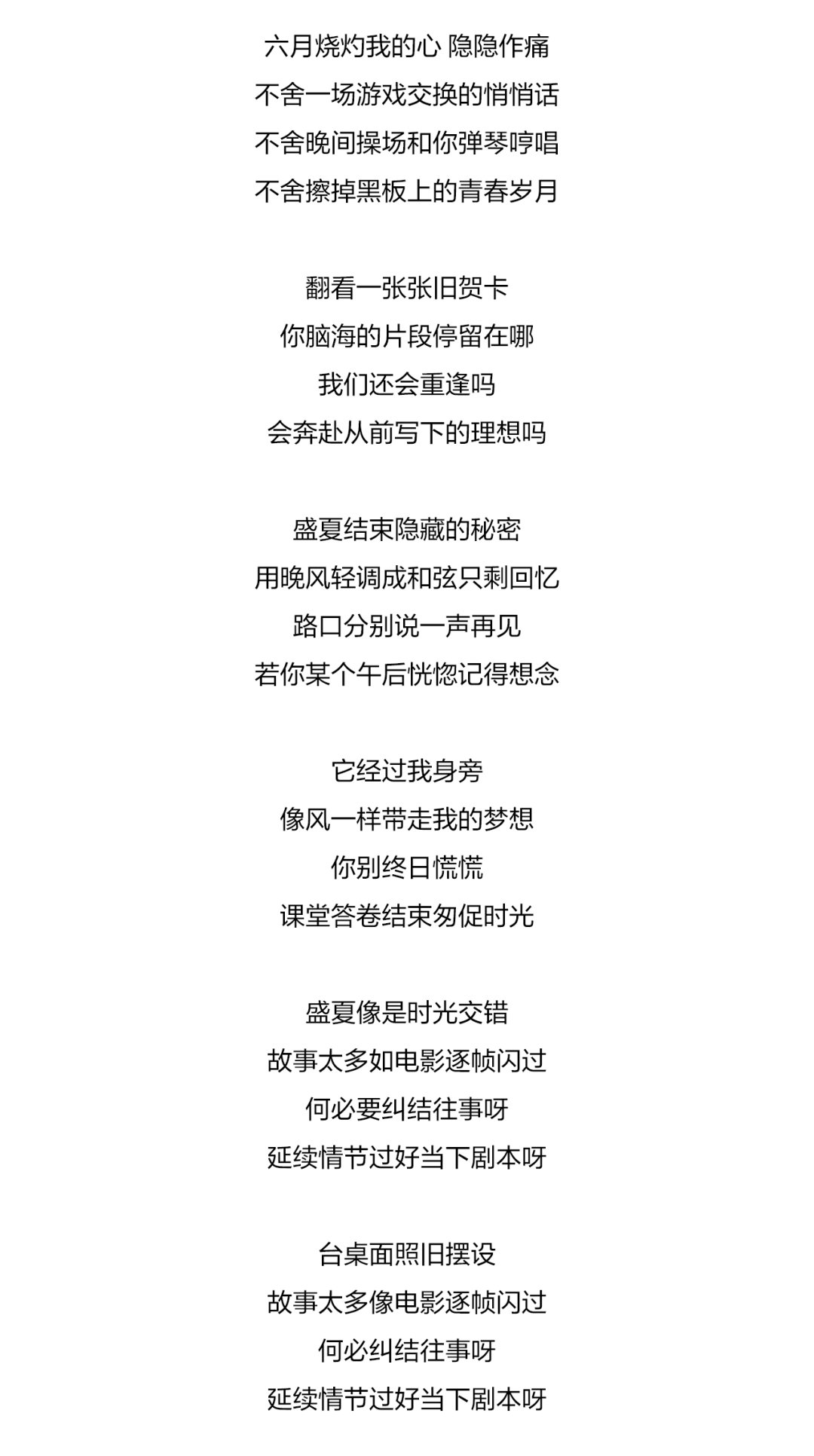 六月烧灼我的心 隐隐作痛
不舍一场游戏交换的悄悄话
不舍晚间操场和你弹琴哼唱
不舍擦掉黑板上的青春岁月

翻看一张张旧贺卡
你脑海的片段停留在哪
我们还会重逢吗
会奔赴从前写下的理想吗

盛夏结束隐藏的秘密
用晚风轻调成和弦只剩回忆
路口分别说一声再见
若你某个午后恍惚记得想念

它经过我身旁
像风一样带走我的梦想
你别终日慌慌
课堂答卷结束匆促时光

盛夏像是时光交错
故事太多如电影逐帧闪过
何必要纠结往事呀
延续情节过好当下剧本呀

台桌面照旧摆设
故事太多像电影逐帧闪过
何必纠结往事呀
延续情节过好当下剧本呀